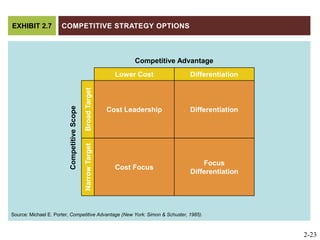 EXHIBIT 2.7 COMPETITIVE STRATEGY OPTIONS

Competitive Advantage

Competitive Scope

| | Lower Cost | Differentiation |
|---|---|---|
| Broad Target | Cost Leadership | Differentiation |
| Narrow Target | Cost Focus | Focus Differentiation |

Source: Michael E. Porter, Competitive Advantage (New York: Simon & Schuster, 1985).

2-23